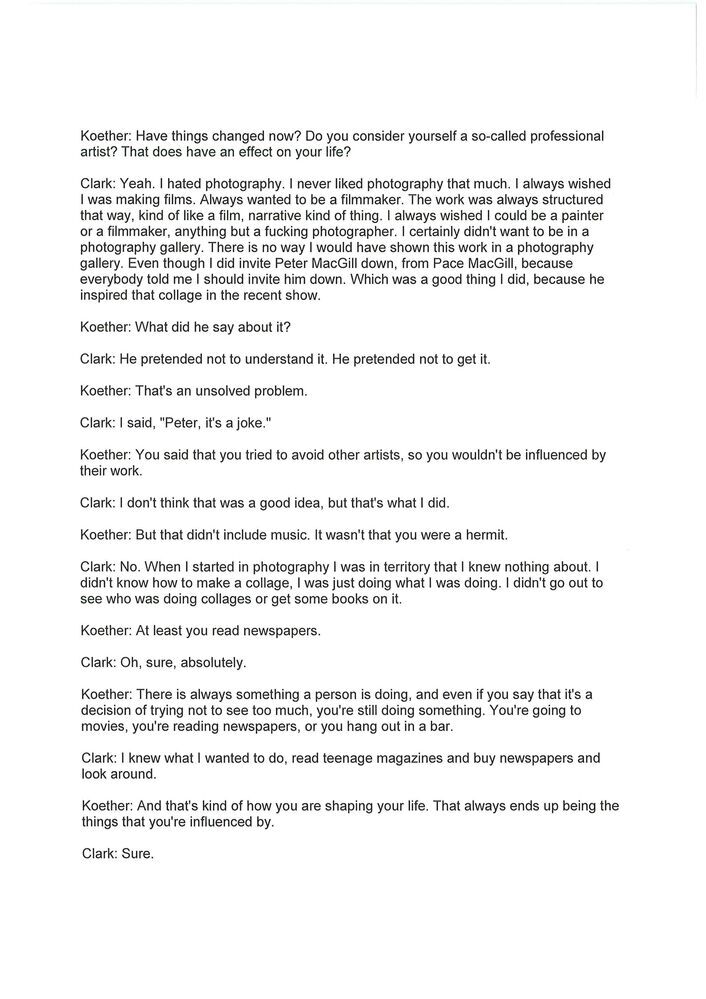 Koether: Have things changed now? Do you consider yourself a so-called professional artist? That does have an effect on your life?

Clark: Yeah. I hated photography. I never liked photography that much. I always wished I was making films. Always wanted to be a filmmaker. The work was always structured that way, kind of like a film, narrative kind of thing. I always wished I could be a painter or a filmmaker, anything but a fucking photographer. I certainly didn't want to be in a photography gallery. There is no way I would have shown this work in a photography gallery. Even though I did invite Peter MacGill down, from Pace MacGill, because everybody told me I should invite him down. Which was a good thing I did, because he inspired that collage in the recent show.

Koether: What did he say about it?

Clark: He pretended not to understand it. He pretended not to get it.

Koether: That's an unsolved problem.

Clark: I said, "Peter, it's a joke."

Koether: You said that you tried to avoid other artists, so you wouldn't be influenced by their work.

Clark: I don't think that was a good idea, but that's what I did.

Koether: But that didn't include music. It wasn't that you were a hermit.

Clark: No. When I started in photography I was in territory that I knew nothing about. I didn't know how to make a collage, I was just doing what I was doing. I didn't go out to see who was doing collages or get some books on it.

Koether: At least you read newspapers.

Clark: Oh, sure, absolutely.

Koether: There is always something a person is doing, and even if you say that it's a decision of trying not to see too much, you're still doing something. You're going to movies, you're reading newspapers, or you hang out in a bar.

Clark: I knew what I wanted to do, read teenage magazines and buy newspapers and look around.

Koether: And that's kind of how you are shaping your life. That always ends up being the things that you're influenced by.

Clark: Sure.